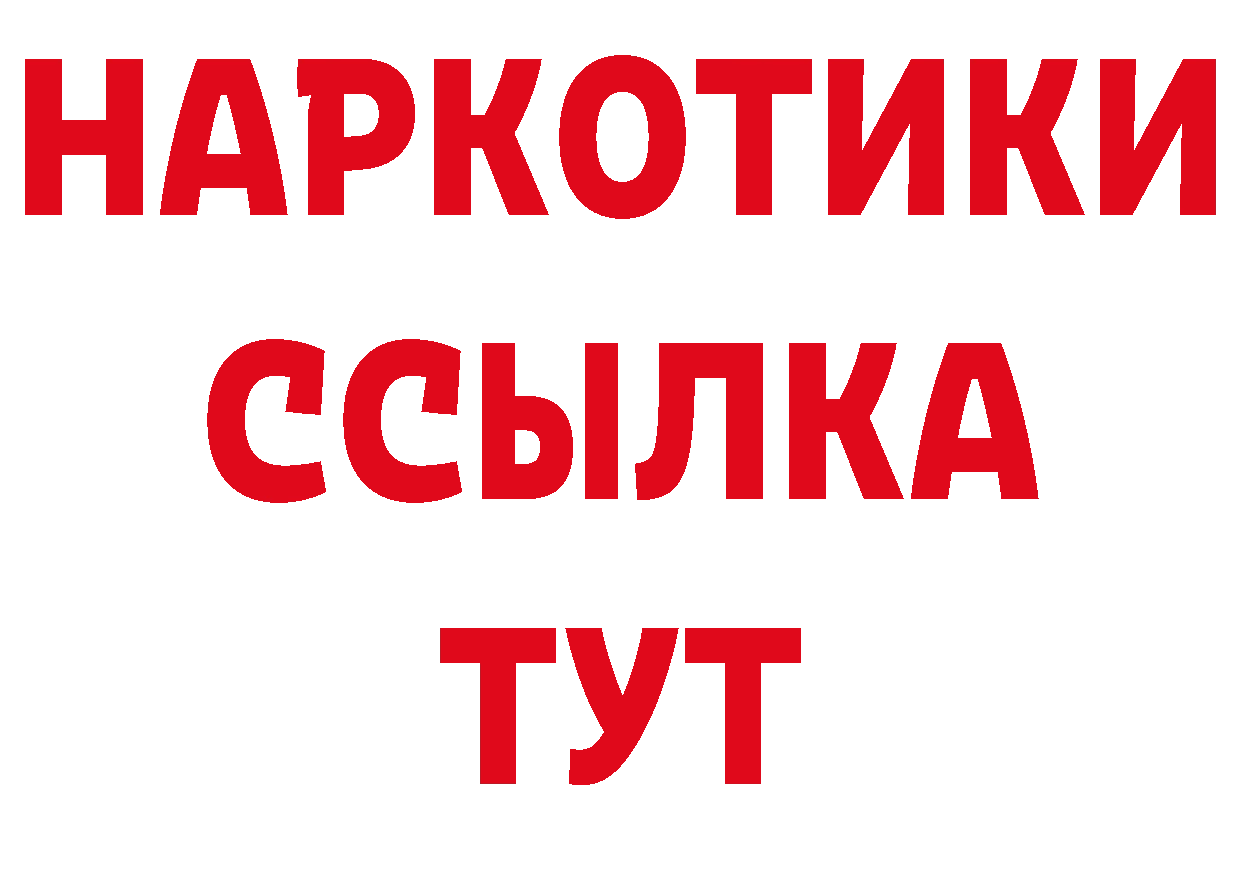 НАРКОТИКИ ССЫЛКА ТУТ